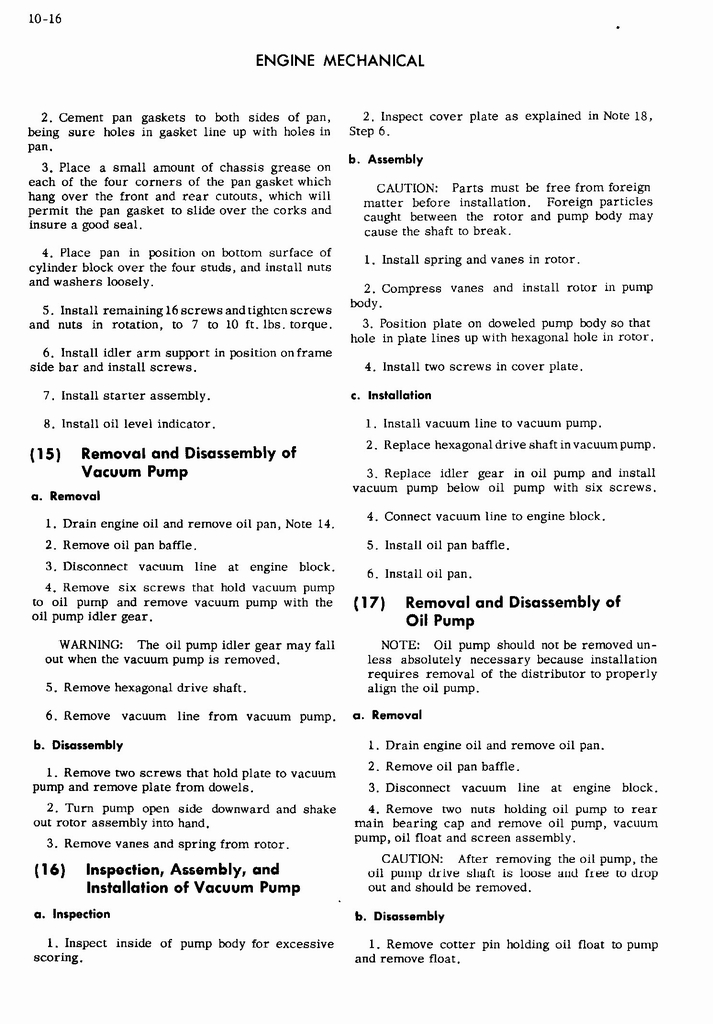 10-16

ENGINE MECHANICAL

2. Cement pan gaskets to both sides of pan, being sure holes in gasket line up with holes in pan.

3. Place a small amount of chassis grease on each of the four corners of the pan gasket which hang over the front and rear cutouts, which will permit the pan gasket to slide over the corks and insure a good seal.

4. Place pan in position on bottom surface of cylinder block over the four studs, and install nuts and washers loosely.

5. Install remaining 16 screws and tighten screws and nuts in rotation, to 7 to 10 ft. lbs. torque.

6. Install idler arm support in position on frame side bar and install screws.

7. Install starter assembly.

8. Install oil level indicator.

(15) Removal and Disassembly of Vacuum Pump

a. Removal

1. Drain engine oil and remove oil pan, Note 14.

2. Remove oil pan baffle.

3. Disconnect vacuum line at engine block.

4. Remove six screws that hold vacuum pump to oil pump and remove vacuum pump with the oil pump idler gear.

WARNING: The oil pump idler gear may fall out when the vacuum pump is removed.

5. Remove hexagonal drive shaft.

6. Remove vacuum line from vacuum pump.

b. Disassembly

1. Remove two screws that hold plate to vacuum pump and remove plate from dowels.

2. Turn pump open side downward and shake out rotor assembly into hand.

3. Remove vanes and spring from rotor.

(16) Inspection, Assembly, and Installation of Vacuum Pump

a. Inspection

1. Inspect inside of pump body for excessive scoring.

2. Inspect cover plate as explained in Note 18, Step 6.

b. Assembly

CAUTION: Parts must be free from foreign matter before installation. Foreign particles caught between the rotor and pump body may cause the shaft to break.

1. Install spring and vanes in rotor.

2. Compress vanes and install rotor in pump body.

3. Position plate on doweled pump body so that hole in plate lines up with hexagonal hole in rotor.

4. Install two screws in cover plate.

c. Installation

1. Install vacuum line to vacuum pump.

2. Replace hexagonal drive shaft in vacuum pump.

3. Replace idler gear in oil pump and install vacuum pump below oil pump with six screws.

4. Connect vacuum line to engine block.

5. Install oil pan baffle.

6. Install oil pan.

(17) Removal and Disassembly of Oil Pump

NOTE: Oil pump should not be removed unless absolutely necessary because installation requires removal of the distributor to properly align the oil pump.

a. Removal

1. Drain engine oil and remove oil pan.

2. Remove oil pan baffle.

3. Disconnect vacuum line at engine block.

4. Remove two nuts holding oil pump to rear main bearing cap and remove oil pump, vacuum pump, oil float and screen assembly.

CAUTION: After removing the oil pump, the oil pump drive shaft is loose and free to drop out and should be removed.

b. Disassembly

1. Remove cotter pin holding oil float to pump and remove float.